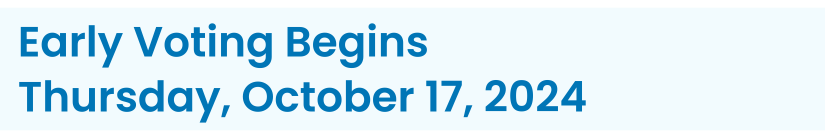 Early Voting Begins
Thursday, October 17, 2024